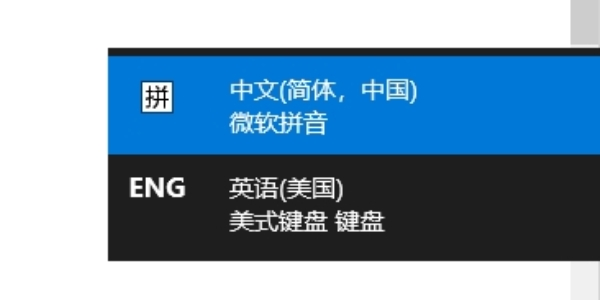 拼 中文(简体，中国)
微软拼音

ENG 英语(美国)
美式键盘 键盘